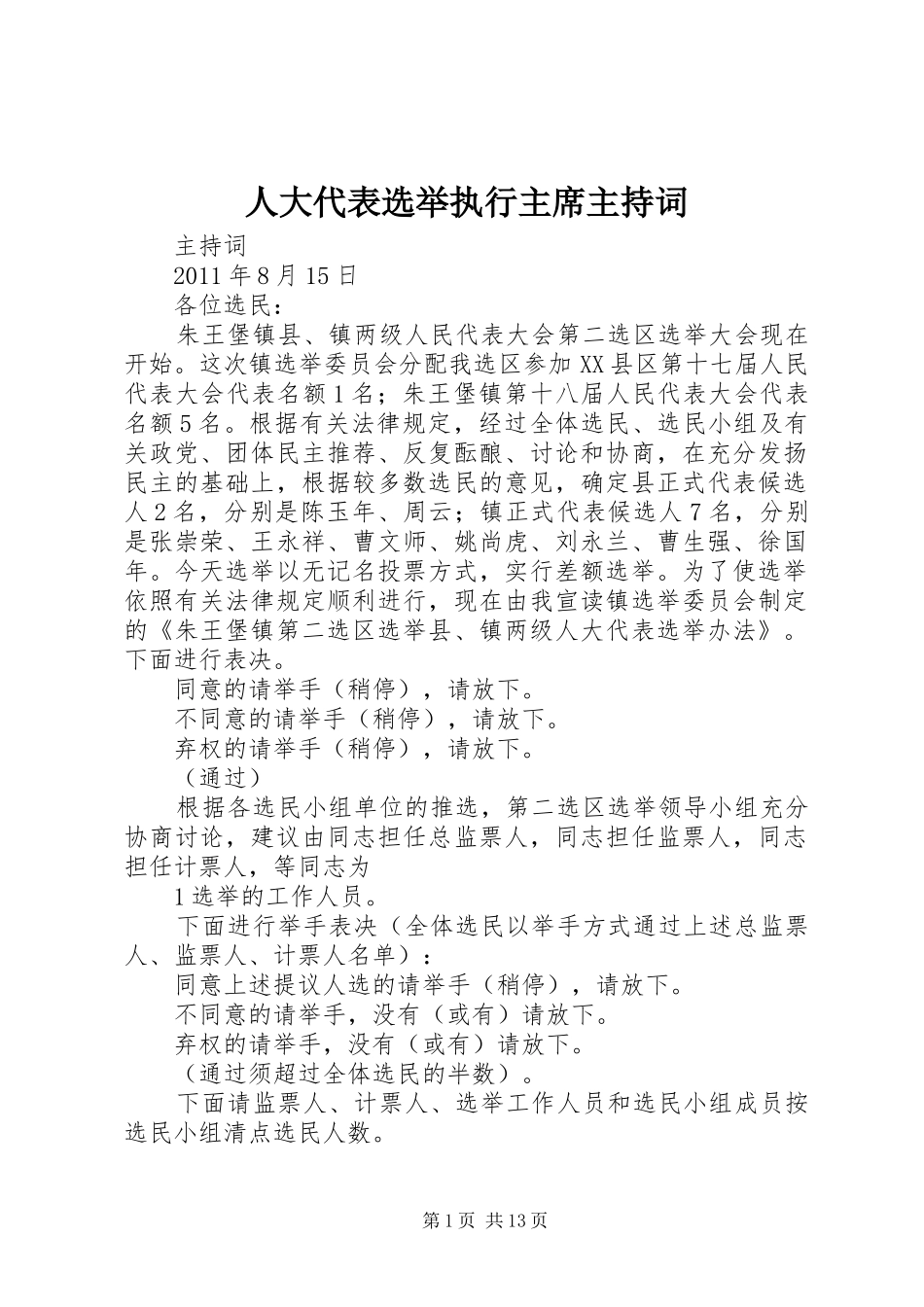 人大代表选举执行主席主持词

主持词

2011 年 8 月 15 日

各位选民：

朱王堡镇县、镇两级人民代表大会第二选区选举大会现在开始。这次镇选举委员会分配我选区参加 XX 县区第十七届人民代表大会代表名额 1 名；朱王堡镇第十八届人民代表大会代表名额 5 名。根据有关法律规定，经过全体选民、选民小组及有关政党、团体民主推荐、反复酝酿、讨论和协商，在充分发扬民主的基础上，根据较多数选民的意见，确定县正式代表候选人 2 名，分别是陈玉年、周云；镇正式代表候选人 7 名，分别是张崇荣、王永祥、曹文师、姚尚虎、刘永兰、曹生强、徐国年。今天选举以无记名投票方式，实行差额选举。为了使选举依照有关法律规定顺利进行，现在由我宣读镇选举委员会制定的《朱王堡镇第二选区选举县、镇两级人大代表选举办法》。下面进行表决。

同意的请举手（稍停），请放下。

不同意的请举手（稍停），请放下。

弃权的请举手（稍停），请放下。

（通过）

根据各选民小组单位的推选，第二选区选举领导小组充分协商讨论，建议由同志担任总监票人，同志担任监票人，同志担任计票人，等同志为

1 选举的工作人员。

下面进行举手表决（全体选民以举手方式通过上述总监票人、监票人、计票人名单）：

同意上述提议人选的请举手（稍停），请放下。

不同意的请举手，没有（或有）请放下。

弃权的请举手，没有（或有）请放下。

（通过须超过全体选民的半数）。

下面请监票人、计票人、选举工作人员和选民小组成员按选民小组清点选民人数。

第 1 页 共 13 页